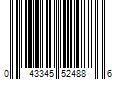 0 43345 52488 6